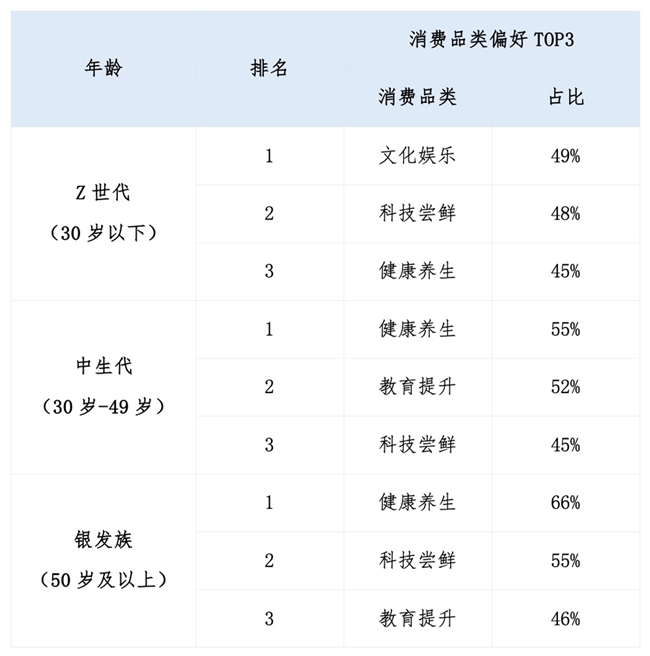 | 年龄 | 排名 | 消费品类偏好TOP3 | |
|---|---|---|---|
| | | 消费品类 | 占比 |
| Z世代（30岁以下） | 1 | 文化娱乐 | 49% |
| | 2 | 科技尝鲜 | 48% |
| | 3 | 健康养生 | 45% |
| 中生代（30岁-49岁） | 1 | 健康养生 | 55% |
| | 2 | 教育提升 | 52% |
| | 3 | 科技尝鲜 | 45% |
| 银发族（50岁及以上） | 1 | 健康养生 | 66% |
| | 2 | 科技尝鲜 | 55% |
| | 3 | 教育提升 | 46% |